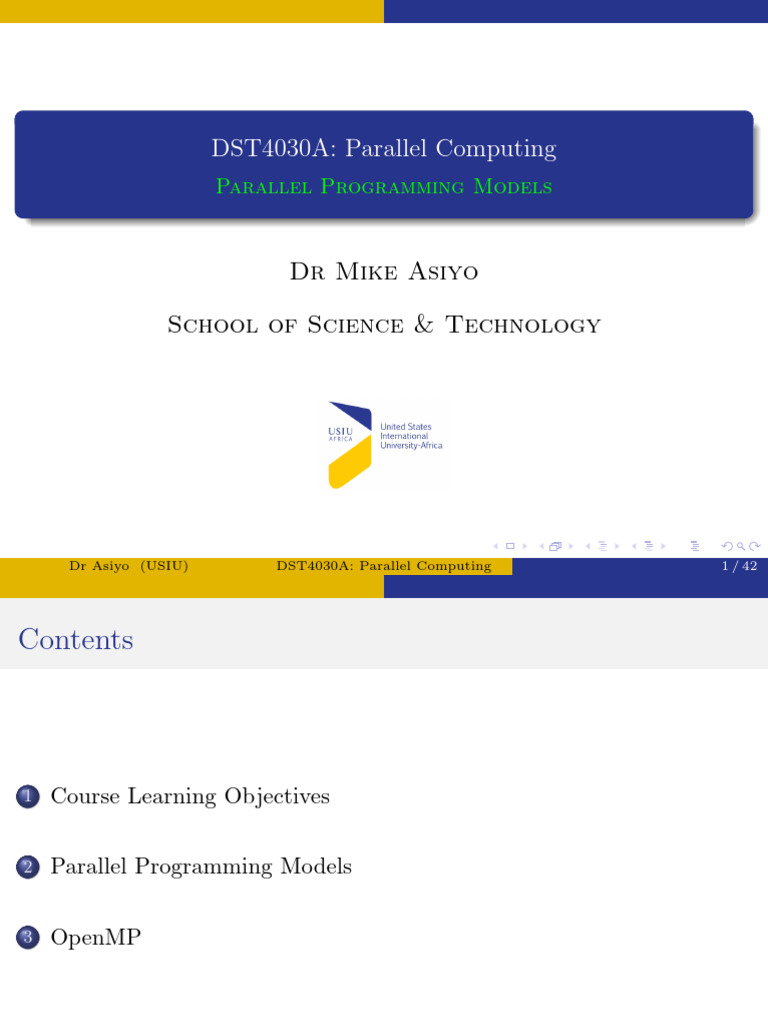 DST4030A: Parallel Computing
Parallel Programming Models

Dr Mike Asiyo

School of Science & Technology

USIU AFRICA
United States International University-Africa

Dr Asiyo (USIU) DST4030A: Parallel Computing 1 / 42

Contents

1 Course Learning Objectives

2 Parallel Programming Models

3 OpenMP